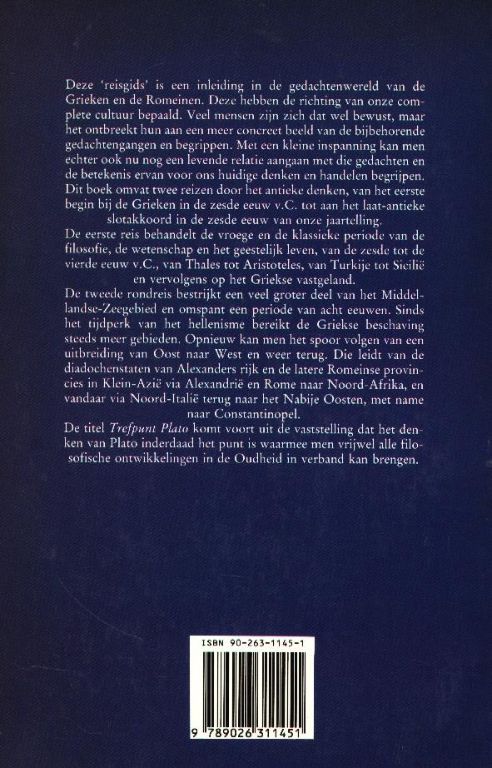 Deze 'reisgids' is een inleiding in de gedachtenwereld van de Grieken en de Romeinen. Deze hebben de richting van onze complete cultuur bepaald. Veel mensen zijn zich dat wel bewust, maar het ontbreekt hun aan een meer concreet beeld van de bijbehorende gedachtengangen en begrippen. Met een kleine inspanning kan men echter ook nu nog een levende relatie aangaan met die gedachten en de betekenis ervan voor ons huidige denken en handelen begrijpen.
Dit boek omvat twee reizen door het antieke denken, van het eerste begin bij de Grieken in de zesde eeuw v.C. tot aan het laat-antieke slotakkoord in de zesde eeuw van onze jaartelling.
De eerste reis behandelt de vroege en de klassieke periode van de filosofie, de wetenschap en het geestelijk leven, van de zesde tot de vierde eeuw v.C., van Thales tot Aristoteles, van Turkije tot Sicilië en vervolgens op het Griekse vastgeland.
De tweede rondreis bestrijkt een veel groter deel van het Middellandse-Zeegebied en omspant een periode van acht eeuwen. Sinds het tijdperk van het hellenisme bereikt de Griekse beschaving steeds meer gebieden. Opnieuw kan men het spoor volgen van een uitbreiding van Oost naar West en weer terug. Die leidt van de diadochenstaten van Alexanders rijk en de latere Romeinse provincies in Klein-Azië via Alexandrië en Rome naar Noord-Afrika, en vandaar via Noord-Italië terug naar het Nabije Oosten, met name naar Constantinopel.
De titel Trefpunt Plato komt voort uit de vaststelling dat het denken van Plato inderdaad het punt is waarmee men vrijwel alle filosofische ontwikkelingen in de Oudheid in verband kan brengen.

ISBN 90-263-1145-1

9 789026 311451